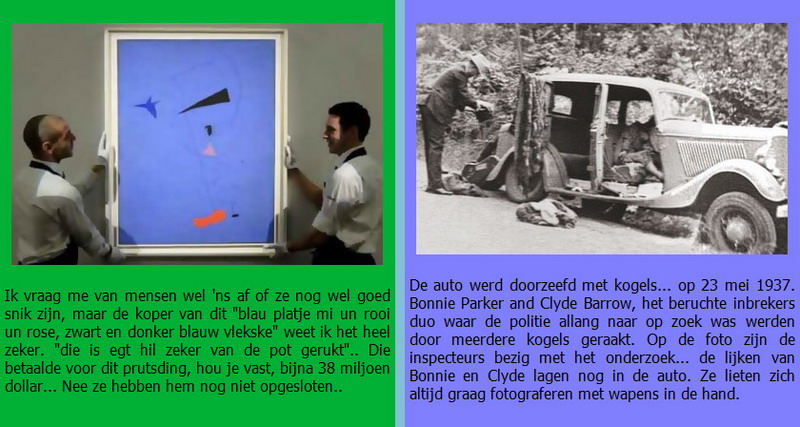 Ik vraag me van mensen wel 'ns af of ze nog wel goed snik zijn, maar de koper van dit "blau platje mi un rooi un rose, zwart en donker blauw vlekske" weet ik het heel zeker. "die is egt hil zeker van de pot gerukt".. Die betaalde voor dit prutsding, hou je vast, bijna 38 miljoen dollar... Nee ze hebben hem nog niet opgesloten..

De auto werd doorzeefd met kogels... op 23 mei 1937. Bonnie Parker and Clyde Barrow, het beruchte inbrekers duo waar de politie allang naar op zoek was werden door meerdere kogels geraakt. Op de foto zijn de inspecteurs bezig met het onderzoek... de lijken van Bonnie en Clyde lagen nog in de auto. Ze lieten zich altijd graag fotograferen met wapens in de hand.